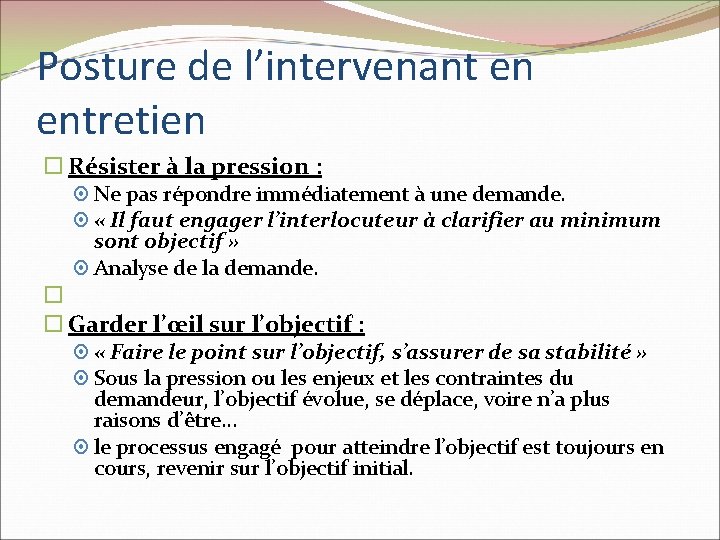 Posture de l’intervenant en entretien

Résister à la pression :

Ne pas répondre immédiatement à une demande.

« Il faut engager l’interlocuteur à clarifier au minimum sont objectif »

Analyse de la demande.

Garder l’œil sur l’objectif :

« Faire le point sur l’objectif, s’assurer de sa stabilité »

Sous la pression ou les enjeux et les contraintes du demandeur, l’objectif évolue, se déplace, voire n’a plus raisons d’être…

le processus engagé pour atteindre l’objectif est toujours en cours, revenir sur l’objectif initial.